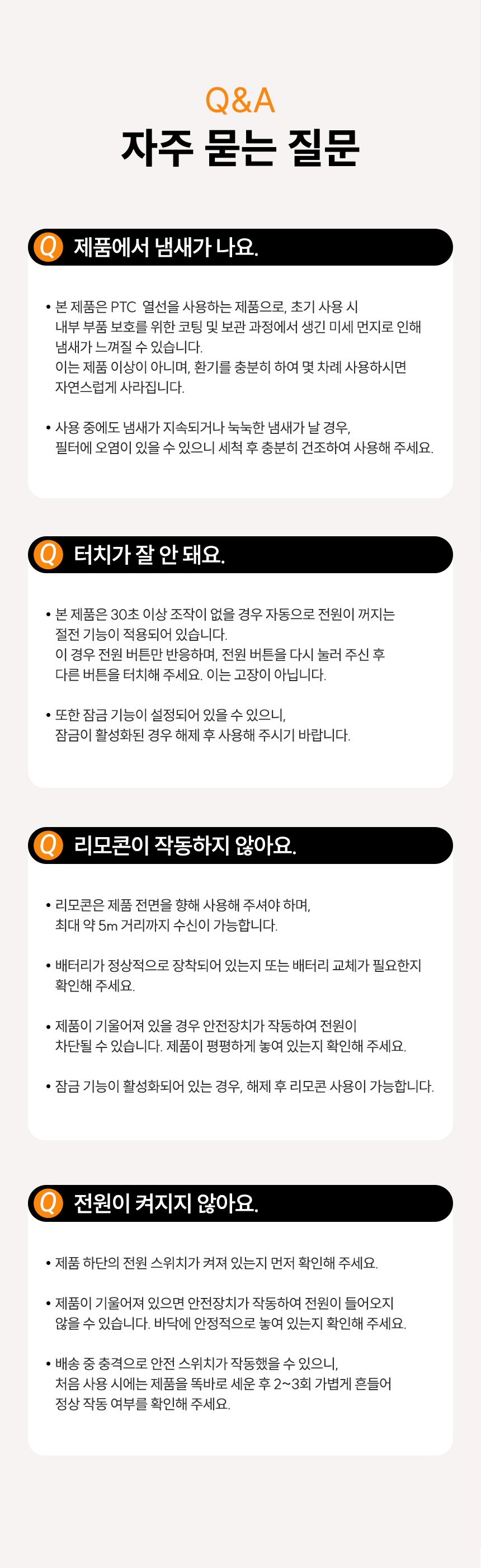 Q&A
자주 묻는 질문

Q 제품에서 냄새가 나요.

• 본 제품은 PTC 열선을 사용하는 제품으로, 초기 사용 시 내부 부품 보호를 위한 코팅 및 보관 과정에서 생긴 미세 먼지로 인해 냄새가 느껴질 수 있습니다.
이는 제품 이상이 아니며, 환기를 충분히 하여 몇 차례 사용하시면 자연스럽게 사라집니다.

• 사용 중에도 냄새가 지속되거나 눅눅한 냄새가 날 경우, 필터에 오염이 있을 수 있으니 세척 후 충분히 건조하여 사용해 주세요.

Q 터치가 잘 안 돼요.

• 본 제품은 30초 이상 조작이 없을 경우 자동으로 전원이 꺼지는 절전 기능이 적용되어 있습니다.
이 경우 전원 버튼만 반응하며, 전원 버튼을 다시 눌러 주신 후 다른 버튼을 터치해 주세요. 이는 고장이 아닙니다.

• 또한 잠금 기능이 설정되어 있을 수 있으니, 잠금이 활성화된 경우 해제 후 사용해 주시기 바랍니다.

Q 리모콘이 작동하지 않아요.

• 리모콘은 제품 전면을 향해 사용해 주셔야 하며, 최대 약 5m 거리까지 수신이 가능합니다.

• 배터리가 정상적으로 장착되어 있는지 또는 배터리 교체가 필요한지 확인해 주세요.

• 제품이 기울어져 있을 경우 안전장치가 작동하여 전원이 차단될 수 있습니다. 제품이 평평하게 놓여 있는지 확인해 주세요.

• 잠금 기능이 활성화되어 있는 경우, 해제 후 리모콘 사용이 가능합니다.

Q 전원이 켜지지 않아요.

• 제품 하단의 전원 스위치가 켜져 있는지 먼저 확인해 주세요.

• 제품이 기울어져 있으면 안전장치가 작동하여 전원이 들어오지 않을 수 있습니다. 바닥에 안정적으로 놓여 있는지 확인해 주세요.

• 배송 중 충격으로 안전 스위치가 작동했을 수 있으니, 처음 사용 시에는 제품을 똑바로 세운 후 2~3회 가볍게 흔들어 정상 작동 여부를 확인해 주세요.